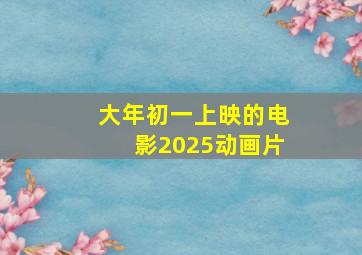 大年初一上映的电影2025动画片